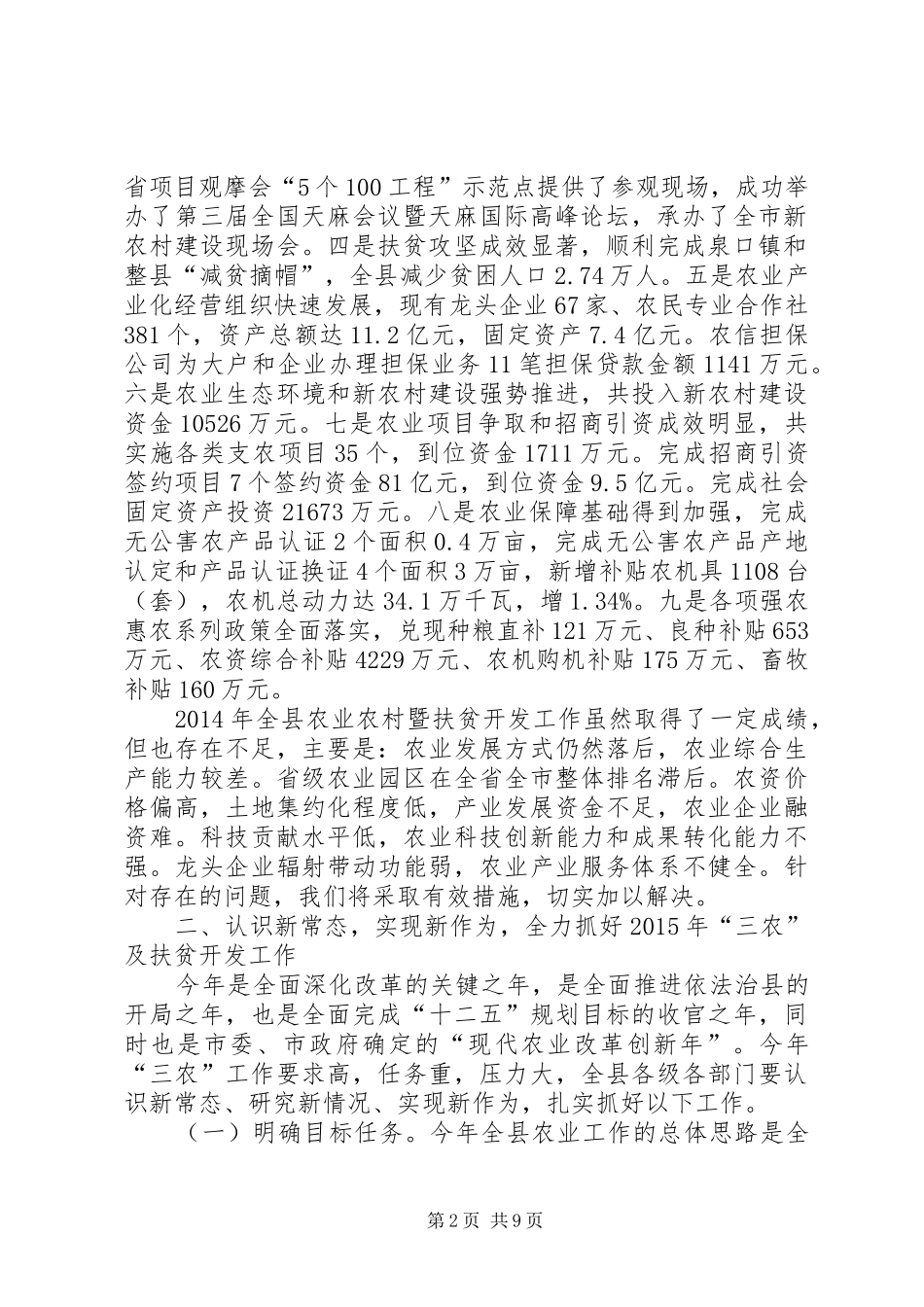 省项目观摩会“5个100工程”示范点提供了参观现场，成功举办了第三届全国天麻会议暨天麻国际高峰论坛，承办了全市新农村建设现场会。四是扶贫攻坚成效显著，顺利完成泉口镇和整县“减贫摘帽”，全县减少贫困人口2.74万人。五是农业产业化经营组织快速发展，现有龙头企业67家、农民专业合作社381个，资产总额达11.2亿元，固定资产7.4亿元。农信担保公司为大户和企业办理担保业务11笔担保贷款金额1141万元。六是农业生态环境和新农村建设强势推进，共投入新农村建设资金10526万元。七是农业项目争取和招商引资成效明显，共实施各类支农项目35个，到位资金1711万元。完成招商引资签约项目7个签约资金81亿元，到位资金9.5亿元。完成社会固定资产投资21673万元。八是农业保障基础得到加强，完成无公害农产品认证2个面积0.4万亩，完成无公害农产品产地认定和产品认证换证4个面积3万亩，新增补贴农机具1108台（套），农机总动力达34.1万千瓦，增1.34%。九是各项强农惠农系列政策全面落实，兑现种粮直补121万元、良种补贴653万元、农资综合补贴4229万元、农机购机补贴175万元、畜牧补贴160万元。

2014年全县农业农村暨扶贫开发工作虽然取得了一定成绩，但也存在不足，主要是：农业发展方式仍然落后，农业综合生产能力较差。省级农业园区在全省全市整体排名滞后。农资价格偏高，土地集约化程度低，产业发展资金不足，农业企业融资难。科技贡献水平低，农业科技创新能力和成果转化能力不强。龙头企业辐射带动功能弱，农业产业服务体系不健全。针对存在的问题，我们将采取有效措施，切实加以解决。

二、认识新常态，实现新作为，全力抓好2015年“三农”及扶贫开发工作

今年是全面深化改革的关键之年，是全面推进依法治县的开局之年，也是全面完成“十二五”规划目标的收官之年，同时也是市委、市政府确定的“现代农业改革创新年”。今年“三农”工作要求高，任务重，压力大，全县各级各部门要认识新常态、研究新情况、实现新作为，扎实抓好以下工作。

（一）明确目标任务。今年全县农业工作的总体思路是全

第2页 共9页